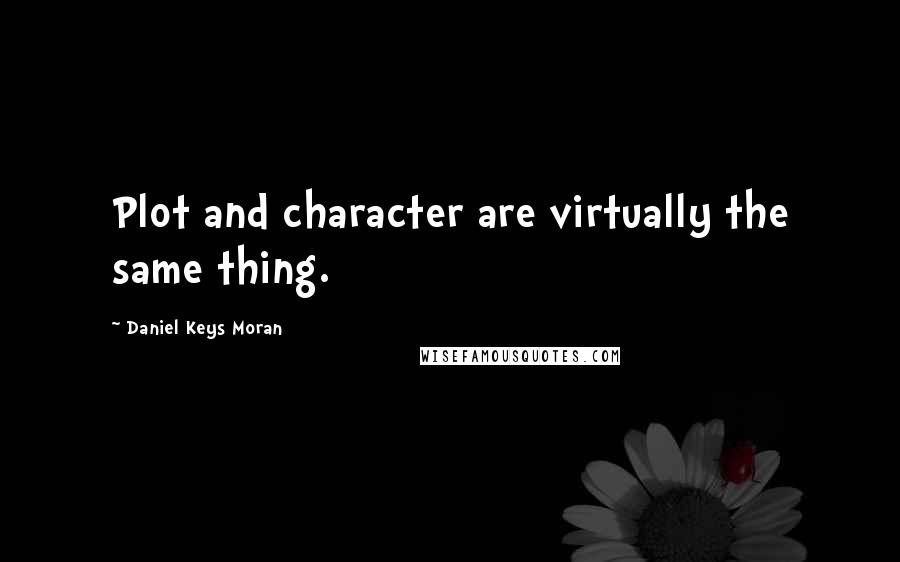 Plot and character are virtually the same thing.

~ Daniel Keys Moran

WISEFAMOUSQUOTES.COM